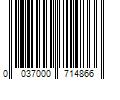 0 037000 714866